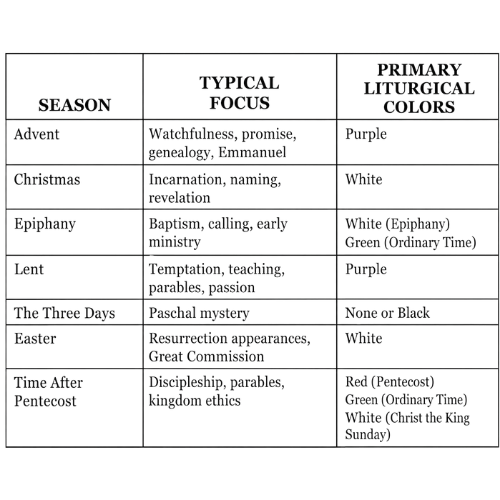 | SEASON | TYPICAL FOCUS | PRIMARY LITURGICAL COLORS |
|---|---|---|
| Advent | Watchfulness, promise, genealogy, Emmanuel | Purple |
| Christmas | Incarnation, naming, revelation | White |
| Epiphany | Baptism, calling, early ministry | White (Epiphany) Green (Ordinary Time) |
| Lent | Temptation, teaching, parables, passion | Purple |
| The Three Days | Paschal mystery | None or Black |
| Easter | Resurrection appearances, Great Commission | White |
| Time After Pentecost | Discipleship, parables, kingdom ethics | Red (Pentecost) Green (Ordinary Time) White (Christ the King Sunday) |